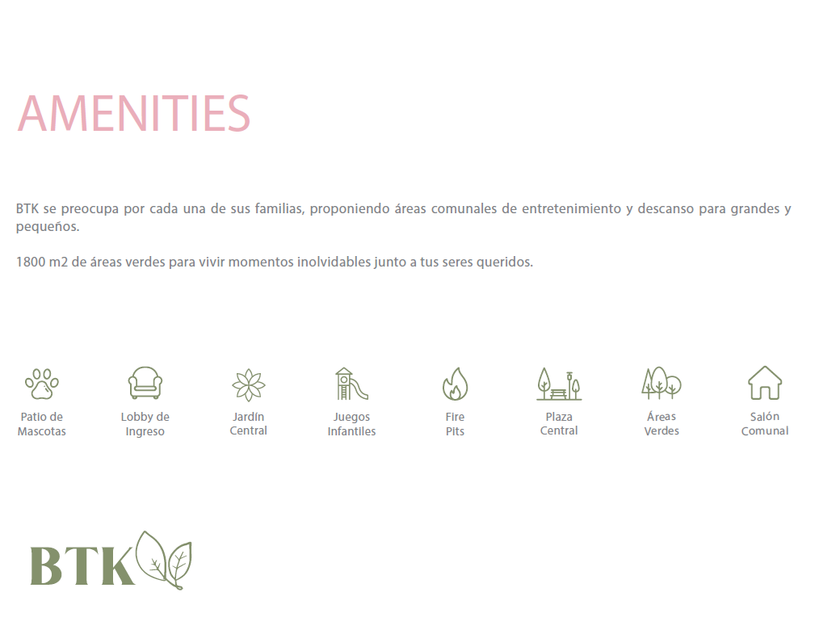 AMENITIES

BTK se preocupa por cada una de sus familias, proponiendo áreas comunales de entretenimiento y descanso para grandes y pequeños.

1800 m2 de áreas verdes para vivir momentos inolvidables junto a tus seres queridos.

Patio de Mascotas

Lobby de Ingreso

Jardín Central

Juegos Infantiles

Fire Pits

Plaza Central

Áreas Verdes

Salón Comunal

BTK